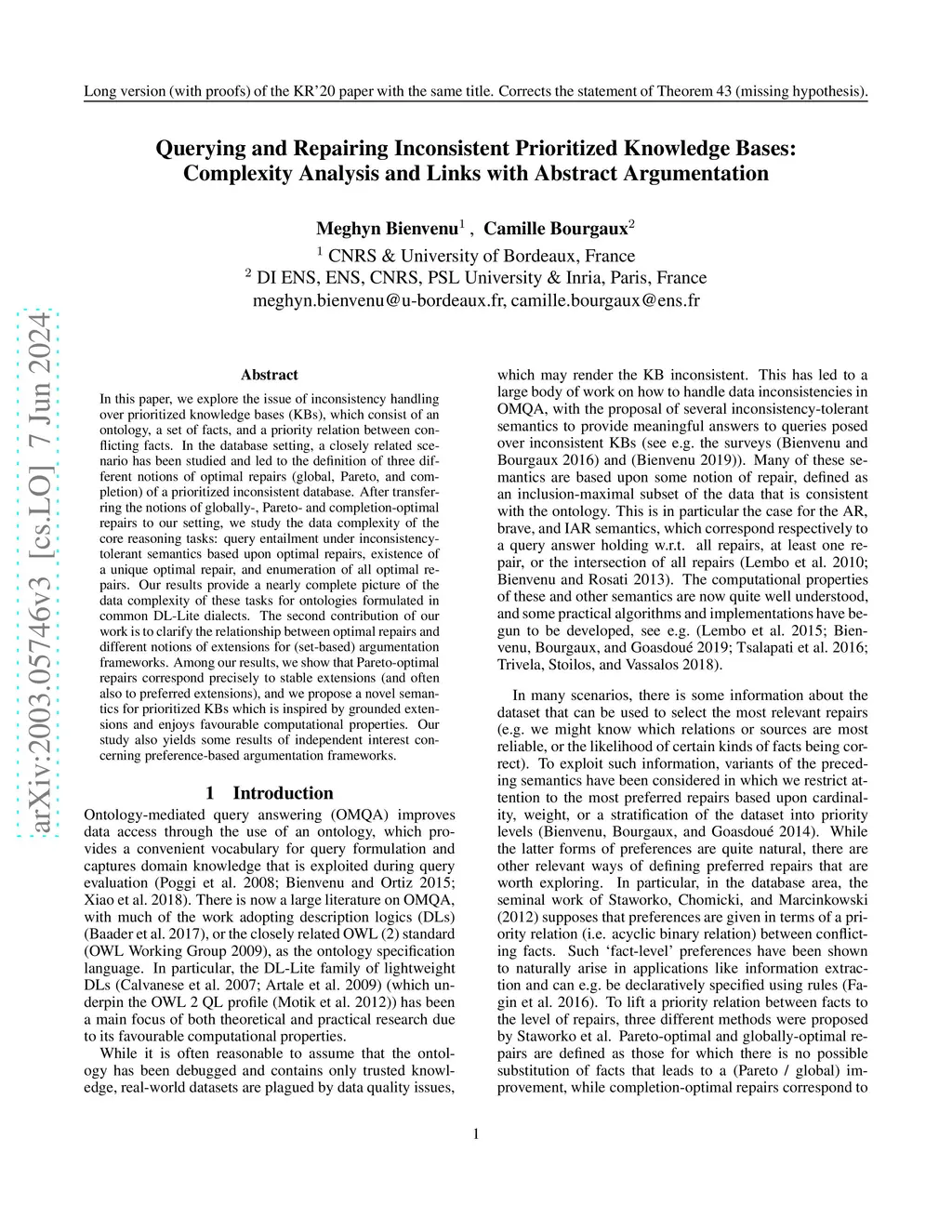 Long version (with proofs) of the KR'20 paper with the same title. Corrects the statement of Theorem 43 (missing hypothesis).

Querying and Repairing Inconsistent Prioritized Knowledge Bases: Complexity Analysis and Links with Abstract Argumentation

Meghyn Bienvenu$^1$ , Camille Bourgaux$^2$
$^1$ CNRS & University of Bordeaux, France
$^2$ DI ENS, ENS, CNRS, PSL University & Inria, Paris, France
meghyn.bienvenu@u-bordeaux.fr, camille.bourgaux@ens.fr

arXiv:2003.05746v3 [cs.LO] 7 Jun 2024

Abstract

In this paper, we explore the issue of inconsistency handling over prioritized knowledge bases (KBs), which consist of an ontology, a set of facts, and a priority relation between conflicting facts. In the database setting, a closely related scenario has been studied and led to the definition of three different notions of optimal repairs (global, Pareto, and completion) of a prioritized inconsistent database. After transferring the notions of globally-, Pareto- and completion-optimal repairs to our setting, we study the data complexity of the core reasoning tasks: query entailment under inconsistency-tolerant semantics based upon optimal repairs, existence of a unique optimal repair, and enumeration of all optimal repairs. Our results provide a nearly complete picture of the data complexity of these tasks for ontologies formulated in common DL-Lite dialects. The second contribution of our work is to clarify the relationship between optimal repairs and different notions of extensions for (set-based) argumentation frameworks. Among our results, we show that Pareto-optimal repairs correspond precisely to stable extensions (and often also to preferred extensions), and we propose a novel semantics for prioritized KBs which is inspired by grounded extensions and enjoys favourable computational properties. Our study also yields some results of independent interest concerning preference-based argumentation frameworks.

1 Introduction

Ontology-mediated query answering (OMQA) improves data access through the use of an ontology, which provides a convenient vocabulary for query formulation and captures domain knowledge that is exploited during query evaluation (Poggi et al. 2008; Bienvenu and Ortiz 2015; Xiao et al. 2018). There is now a large literature on OMQA, with much of the work adopting description logics (DLs) (Baader et al. 2017), or the closely related OWL (2) standard (OWL Working Group 2009), as the ontology specification language. In particular, the DL-Lite family of lightweight DLs (Calvanese et al. 2007; Artale et al. 2009) (which underpin the OWL 2 QL profile (Motik et al. 2012)) has been a main focus of both theoretical and practical research due to its favourable computational properties.

While it is often reasonable to assume that the ontology has been debugged and contains only trusted knowledge, real-world datasets are plagued by data quality issues, which may render the KB inconsistent. This has led to a large body of work on how to handle data inconsistencies in OMQA, with the proposal of several inconsistency-tolerant semantics to provide meaningful answers to queries posed over inconsistent KBs (see e.g. the surveys (Bienvenu and Bourgaux 2016) and (Bienvenu 2019)). Many of these semantics are based upon some notion of repair, defined as an inclusion-maximal subset of the data that is consistent with the ontology. This is in particular the case for the AR, brave, and IAR semantics, which correspond respectively to a query answer holding w.r.t. all repairs, at least one repair, or the intersection of all repairs (Lembo et al. 2010; Bienvenu and Rosati 2013). The computational properties of these and other semantics are now quite well understood, and some practical algorithms and implementations have begun to be developed, see e.g. (Lembo et al. 2015; Bienvenu, Bourgaux, and Goasdoué 2019; Tsalapati et al. 2016; Trivela, Stoilos, and Vassalos 2018).

In many scenarios, there is some information about the dataset that can be used to select the most relevant repairs (e.g. we might know which relations or sources are most reliable, or the likelihood of certain kinds of facts being correct). To exploit such information, variants of the preceding semantics have been considered in which we restrict attention to the most preferred repairs based upon cardinality, weight, or a stratification of the dataset into priority levels (Bienvenu, Bourgaux, and Goasdoué 2014). While the latter forms of preferences are quite natural, there are other relevant ways of defining preferred repairs that are worth exploring. In particular, in the database area, the seminal work of Staworko, Chomicki, and Marcinkowski (2012) supposes that preferences are given in terms of a priority relation (i.e. acyclic binary relation) between conflicting facts. Such 'fact-level' preferences have been shown to naturally arise in applications like information extraction and can e.g. be declaratively specified using rules (Fagin et al. 2016). To lift a priority relation between facts to the level of repairs, three different methods were proposed by Staworko et al. Pareto-optimal and globally-optimal repairs are defined as those for which there is no possible substitution of facts that leads to a (Pareto / global) improvement, while completion-optimal repairs correspond to

1